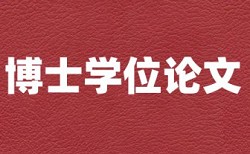 博士学位论文